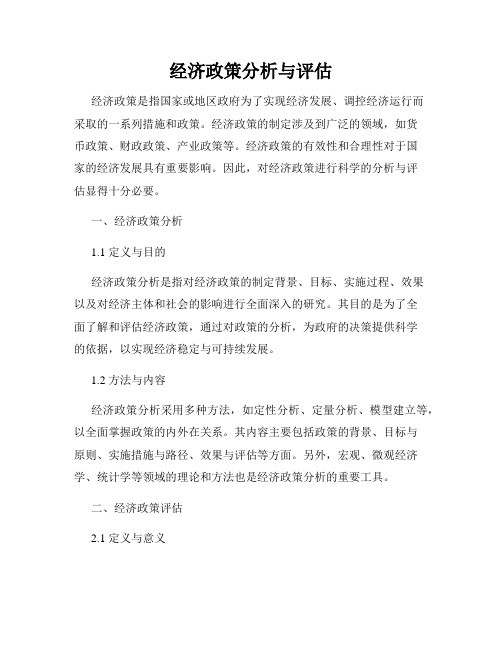 经济政策分析与评估

经济政策是指国家或地区政府为了实现经济发展、调控经济运行而采取的一系列措施和政策。经济政策的制定涉及到广泛的领域，如货币政策、财政政策、产业政策等。经济政策的有效性和合理性对于国家的经济发展具有重要影响。因此，对经济政策进行科学的分析与评估显得十分必要。

一、经济政策分析

1.1 定义与目的

经济政策分析是指对经济政策的制定背景、目标、实施过程、效果以及对经济主体和社会的影响进行全面深入的研究。其目的是为了全面了解和评估经济政策，通过对政策的分析，为政府的决策提供科学的依据，以实现经济稳定与可持续发展。

1.2 方法与内容

经济政策分析采用多种方法，如定性分析、定量分析、模型建立等，以全面掌握政策的内外在关系。其内容主要包括政策的背景、目标与原则、实施措施与路径、效果与评估等方面。另外，宏观、微观经济学、统计学等领域的理论和方法也是经济政策分析的重要工具。

二、经济政策评估

2.1 定义与意义